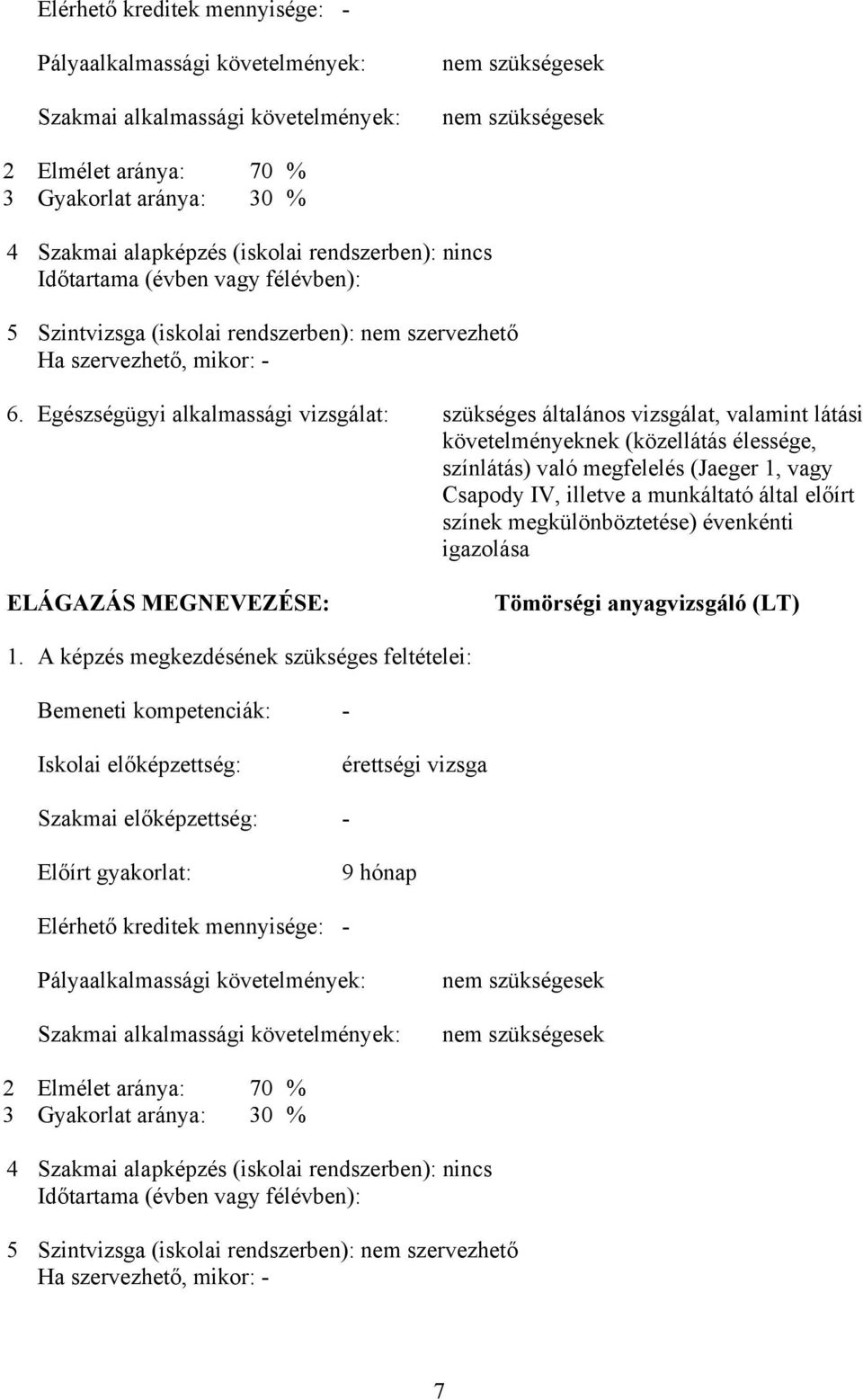 Elérhető kreditek mennyisége: -

Pályaalkalmassági követelmények: nem szükségesek

Szakmai alkalmassági követelmények: nem szükségesek

2 Elmélet aránya: 70 %
3 Gyakorlat aránya: 30 %

4 Szakmai alapképzés (iskolai rendszerben): nincs
Időtartama (évben vagy félévben):

5 Szintvizsga (iskolai rendszerben): nem szervezhető
Ha szervezhető, mikor: -

6. Egészségügyi alkalmassági vizsgálat: szükséges általános vizsgálat, valamint látási követelményeknek (közellátás élessége, színlátás) való megfelelés (Jaeger 1, vagy Csapody IV, illetve a munkáltató által előírt színek megkülönböztetése) évenkénti igazolása

ELÁGAZÁS MEGNEVEZÉSE: Tömörségi anyagvizsgáló (LT)

1. A képzés megkezdésének szükséges feltételei:

Bemeneti kompetenciák: -

Iskolai előképzettség: érettségi vizsga

Szakmai előképzettség: -

Előírt gyakorlat: 9 hónap

Elérhető kreditek mennyisége: -

Pályaalkalmassági követelmények: nem szükségesek

Szakmai alkalmassági követelmények: nem szükségesek

2 Elmélet aránya: 70 %
3 Gyakorlat aránya: 30 %

4 Szakmai alapképzés (iskolai rendszerben): nincs
Időtartama (évben vagy félévben):

5 Szintvizsga (iskolai rendszerben): nem szervezhető
Ha szervezhető, mikor: -

7